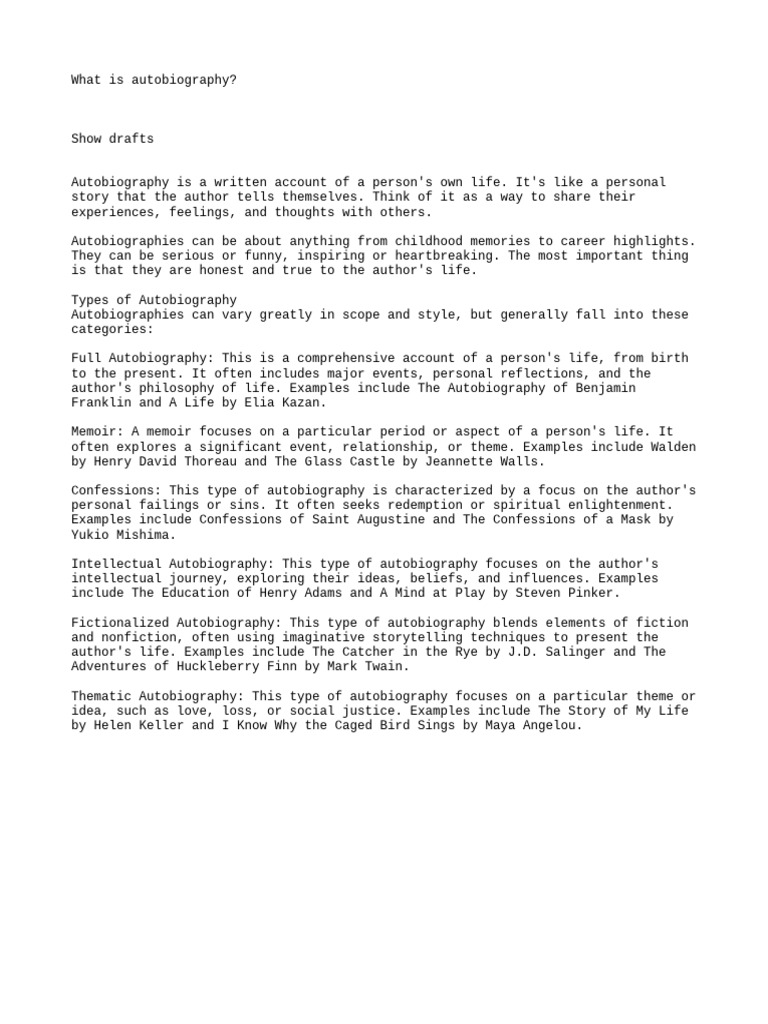 What is autobiography?

Show drafts

Autobiography is a written account of a person's own life. It's like a personal story that the author tells themselves. Think of it as a way to share their experiences, feelings, and thoughts with others.

Autobiographies can be about anything from childhood memories to career highlights. They can be serious or funny, inspiring or heartbreaking. The most important thing is that they are honest and true to the author's life.

Types of Autobiography
Autobiographies can vary greatly in scope and style, but generally fall into these categories:

Full Autobiography: This is a comprehensive account of a person's life, from birth to the present. It often includes major events, personal reflections, and the author's philosophy of life. Examples include The Autobiography of Benjamin Franklin and A Life by Elia Kazan.

Memoir: A memoir focuses on a particular period or aspect of a person's life. It often explores a significant event, relationship, or theme. Examples include Walden by Henry David Thoreau and The Glass Castle by Jeannette Walls.

Confessions: This type of autobiography is characterized by a focus on the author's personal failings or sins. It often seeks redemption or spiritual enlightenment. Examples include Confessions of Saint Augustine and The Confessions of a Mask by Yukio Mishima.

Intellectual Autobiography: This type of autobiography focuses on the author's intellectual journey, exploring their ideas, beliefs, and influences. Examples include The Education of Henry Adams and A Mind at Play by Steven Pinker.

Fictionalized Autobiography: This type of autobiography blends elements of fiction and nonfiction, often using imaginative storytelling techniques to present the author's life. Examples include The Catcher in the Rye by J.D. Salinger and The Adventures of Huckleberry Finn by Mark Twain.

Thematic Autobiography: This type of autobiography focuses on a particular theme or idea, such as love, loss, or social justice. Examples include The Story of My Life by Helen Keller and I Know Why the Caged Bird Sings by Maya Angelou.